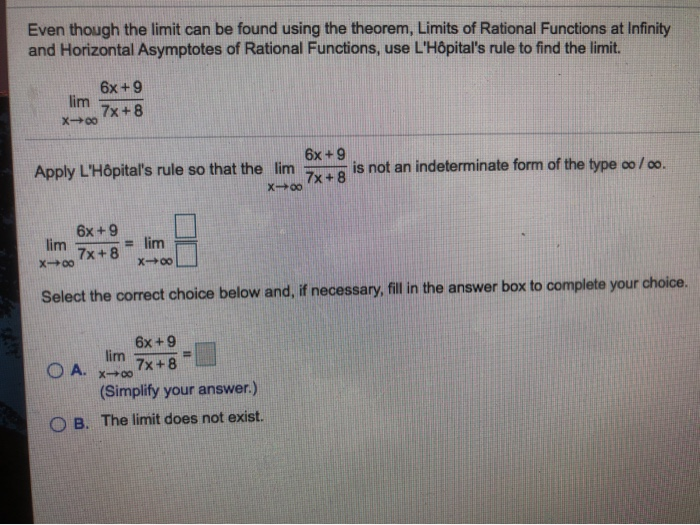 Even though the limit can be found using the theorem, Limits of Rational Functions at Infinity and Horizontal Asymptotes of Rational Functions, use L'Hôpital's rule to find the limit.

$\lim_{x \to \infty} \frac{6x+9}{7x+8}$

Apply L'Hôpital's rule so that the $\lim_{x \to \infty} \frac{6x+9}{7x+8}$ is not an indeterminate form of the type $\infty / \infty$.

$\lim_{x \to \infty} \frac{6x+9}{7x+8} = \lim_{x \to \infty} \frac{\square}{\square}$

Select the correct choice below and, if necessary, fill in the answer box to complete your choice.

A. $\lim_{x \to \infty} \frac{6x+9}{7x+8} = \square$
(Simplify your answer.)

B. The limit does not exist.